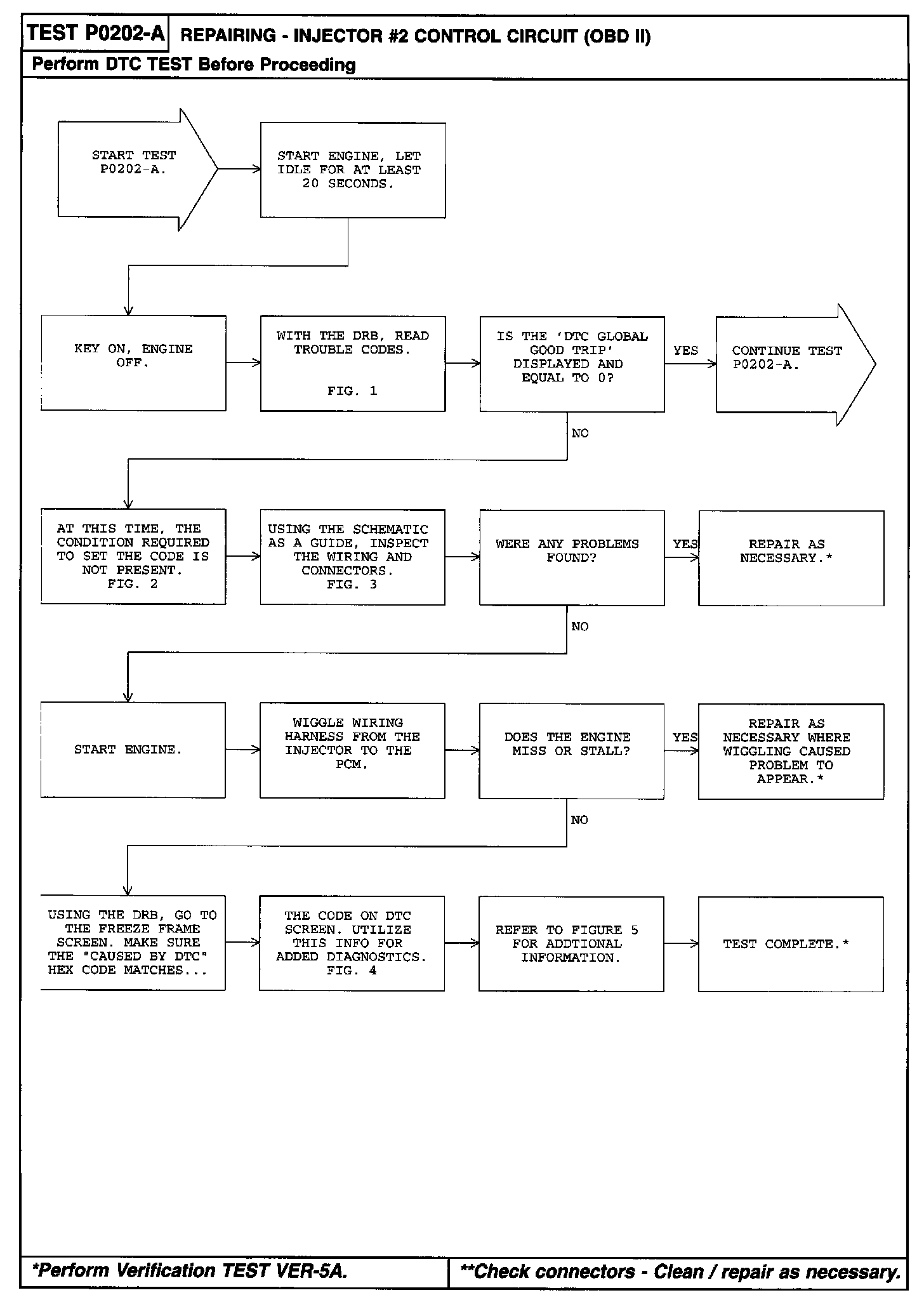 TEST P0202-A REPAIRING - INJECTOR #2 CONTROL CIRCUIT (OBD II)

Perform DTC TEST Before Proceeding

START TEST P0202-A.

START ENGINE, LET IDLE FOR AT LEAST 20 SECONDS.

KEY ON, ENGINE OFF.

WITH THE DRB, READ TROUBLE CODES.

FIG. 1

IS THE 'DTC GLOBAL GOOD TRIP' DISPLAYED AND EQUAL TO 0?

YES

CONTINUE TEST P0202-A.

NO

AT THIS TIME, THE CONDITION REQUIRED TO SET THE CODE IS NOT PRESENT. FIG. 2

USING THE SCHEMATIC AS A GUIDE, INSPECT THE WIRING AND CONNECTORS. FIG. 3

WERE ANY PROBLEMS FOUND?

YES

REPAIR AS NECESSARY.*

NO

START ENGINE.

WIGGLE WIRING HARNESS FROM THE INJECTOR TO THE PCM.

DOES THE ENGINE MISS OR STALL?

YES

REPAIR AS NECESSARY WHERE WIGGLING CAUSED PROBLEM TO APPEAR.*

NO

USING THE DRB, GO TO THE FREEZE FRAME SCREEN. MAKE SURE THE "CAUSED BY DTC" HEX CODE MATCHES...

THE CODE ON DTC SCREEN. UTILIZE THIS INFO FOR ADDED DIAGNOSTICS. FIG. 4

REFER TO FIGURE 5 FOR ADDTIONAL INFORMATION.

TEST COMPLETE.*

*Perform Verification TEST VER-5A.

**Check connectors - Clean / repair as necessary.